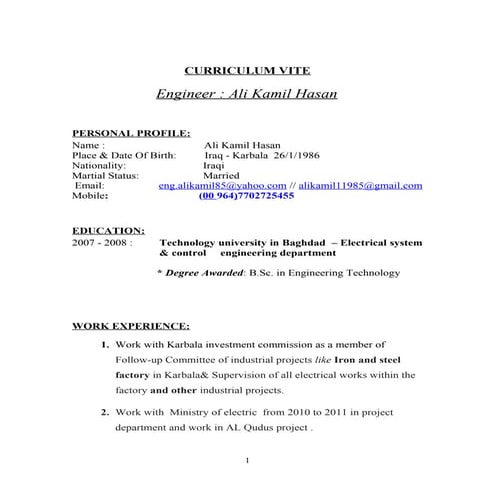 CURRICULUM VITE

Engineer : Ali Kamil Hasan

PERSONAL PROFILE:

Name : Ali Kamil Hasan
Place & Date Of Birth: Iraq - Karbala 26/1/1986
Nationality: Iraqi
Martial Status: Married
Email: eng.alikamil85@yahoo.com // alikamil11985@gmail.com
Mobile: (00 964)7702725455

EDUCATION:

2007 - 2008 : Technology university in Baghdad – Electrical system & control engineering department

* Degree Awarded: B.Sc. in Engineering Technology

WORK EXPERIENCE:

1. Work with Karbala investment commission as a member of Follow-up Committee of industrial projects like Iron and steel factory in Karbala& Supervision of all electrical works within the factory and other industrial projects.

2. Work with Ministry of electric from 2010 to 2011 in project department and work in AL Qudus project .

1